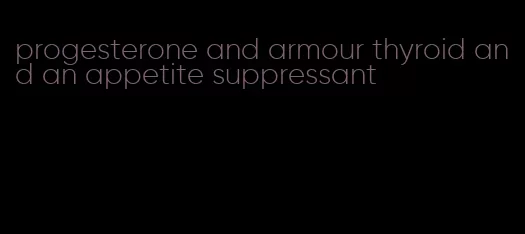 progesterone and armour thyroid and an appetite suppressant